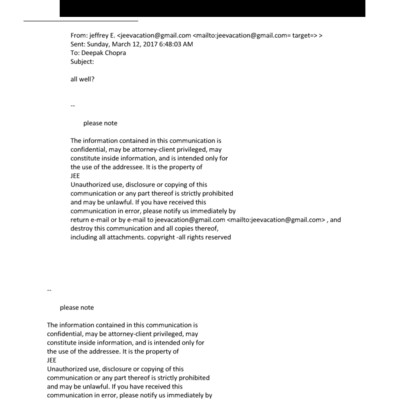 From: jeffrey E. <jeevacation@gmail.com <mailto:jeevacation@gmail.com= target=> >
Sent: Sunday, March 12, 2017 6:48:03 AM
To: Deepak Chopra
Subject:

all well?

--

please note

The information contained in this communication is confidential, may be attorney-client privileged, may constitute inside information, and is intended only for the use of the addressee. It is the property of
JEE
Unauthorized use, disclosure or copying of this communication or any part thereof is strictly prohibited and may be unlawful. If you have received this communication in error, please notify us immediately by return e-mail or by e-mail to jeevacation@gmail.com <mailto:jeevacation@gmail.com> , and destroy this communication and all copies thereof, including all attachments. copyright -all rights reserved

--

please note

The information contained in this communication is confidential, may be attorney-client privileged, may constitute inside information, and is intended only for the use of the addressee. It is the property of
JEE
Unauthorized use, disclosure or copying of this communication or any part thereof is strictly prohibited and may be unlawful. If you have received this communication in error, please notify us immediately by